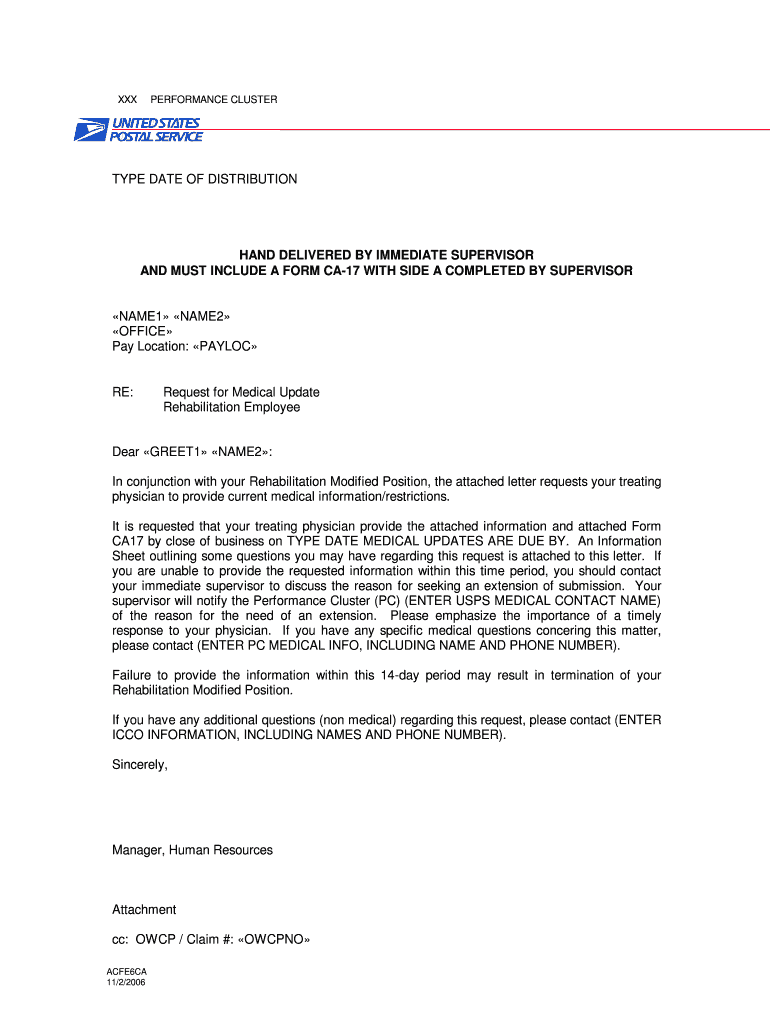 XXX PERFORMANCE CLUSTER

UNITED STATES POSTAL SERVICE

TYPE DATE OF DISTRIBUTION

HAND DELIVERED BY IMMEDIATE SUPERVISOR
AND MUST INCLUDE A FORM CA-17 WITH SIDE A COMPLETED BY SUPERVISOR

«NAME1» «NAME2»
«OFFICE»
Pay Location: «PAYLOC»

RE: Request for Medical Update
Rehabilitation Employee

Dear «GREET1» «NAME2»:

In conjunction with your Rehabilitation Modified Position, the attached letter requests your treating physician to provide current medical information/restrictions.

It is requested that your treating physician provide the attached information and attached Form CA17 by close of business on TYPE DATE MEDICAL UPDATES ARE DUE BY. An Information Sheet outlining some questions you may have regarding this request is attached to this letter. If you are unable to provide the requested information within this time period, you should contact your immediate supervisor to discuss the reason for seeking an extension of submission. Your supervisor will notify the Performance Cluster (PC) (ENTER USPS MEDICAL CONTACT NAME) of the reason for the need of an extension. Please emphasize the importance of a timely response to your physician. If you have any specific medical questions concering this matter, please contact (ENTER PC MEDICAL INFO, INCLUDING NAME AND PHONE NUMBER).

Failure to provide the information within this 14-day period may result in termination of your Rehabilitation Modified Position.

If you have any additional questions (non medical) regarding this request, please contact (ENTER ICCO INFORMATION, INCLUDING NAMES AND PHONE NUMBER).

Sincerely,

Manager, Human Resources

Attachment

cc: OWCP / Claim #: «OWCPNO»

ACFE6CA
11/2/2006